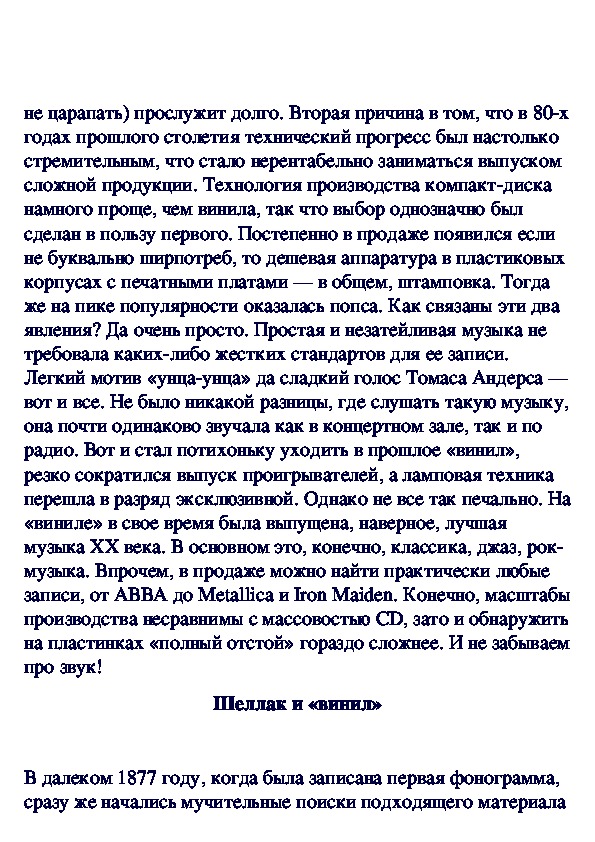 не царапать) прослужит долго. Вторая причина в том, что в 80-х годах прошлого столетия технический прогресс был настолько стремительным, что стало нерентабельно заниматься выпуском сложной продукции. Технология производства компакт-диска намного проще, чем винила, так что выбор однозначно был сделан в пользу первого. Постепенно в продаже появился если не буквально ширпотреб, то дешевая аппаратура в пластиковых корпусах с печатными платами — в общем, штамповка. Тогда же на пике популярности оказалась попса. Как связаны эти два явления? Да очень просто. Простая и незатейливая музыка не требовала каких-либо жестких стандартов для ее записи. Легкий мотив «унца-унца» да сладкий голос Томаса Андерса — вот и все. Не было никакой разницы, где слушать такую музыку, она почти одинаково звучала как в концертном зале, так и по радио. Вот и стал потихоньку уходить в прошлое «винил», резко сократился выпуск проигрывателей, а ламповая техника перешла в разряд эксклюзивной. Однако не все так печально. На «виниле» в свое время была выпущена, наверное, лучшая музыка XX века. В основном это, конечно, классика, джаз, рок-музыка. Впрочем, в продаже можно найти практически любые записи, от ABBA до Metallica и Iron Maiden. Конечно, масштабы производства несравнимы с массовостью CD, зато и обнаружить на пластинках «полный отстой» гораздо сложнее. И не забываем про звук!

Шеллак и «винил»

В далеком 1877 году, когда была записана первая фонограмма, сразу же начались мучительные поиски подходящего материала